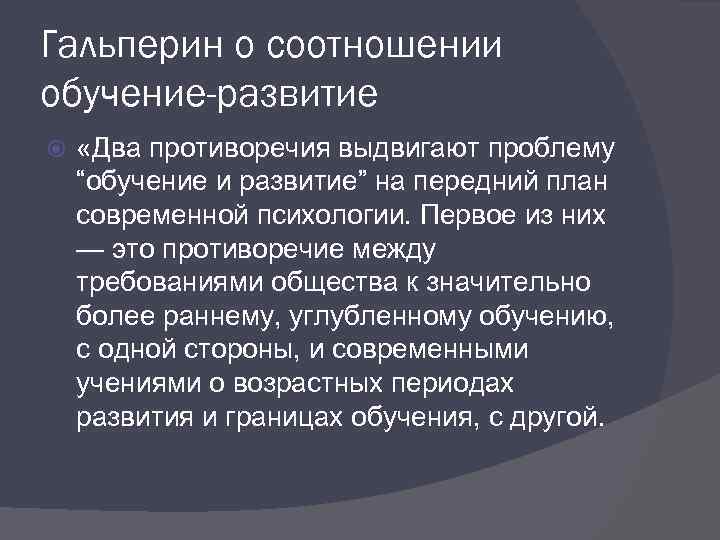 Гальперин о соотношении обучение-развитие

«Два противоречия выдвигают проблему “обучение и развитие” на передний план современной психологии. Первое из них — это противоречие между требованиями общества к значительно более раннему, углубленному обучению, с одной стороны, и современными учениями о возрастных периодах развития и границах обучения, с другой.